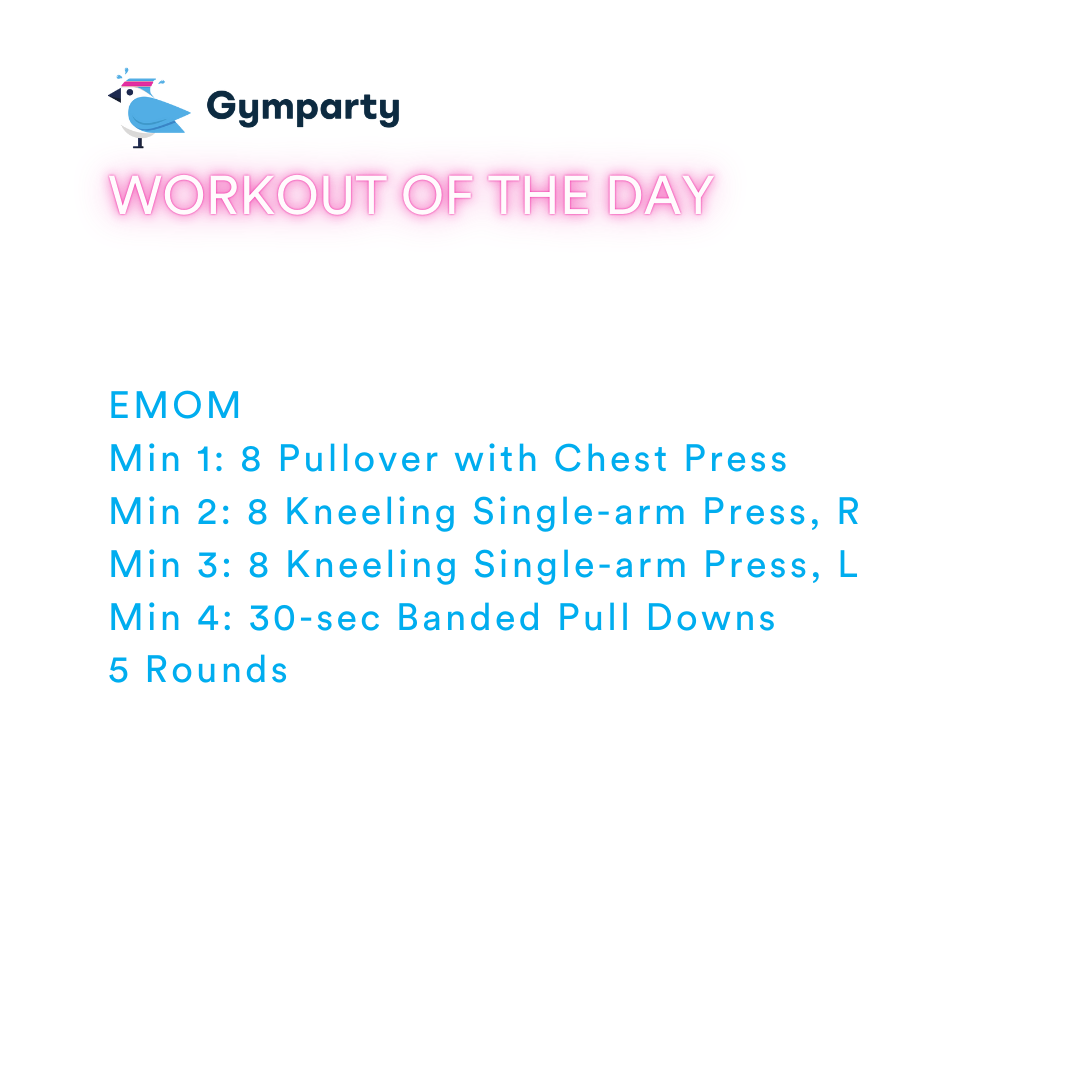 Gymparty

WORKOUT OF THE DAY

EMOM
Min 1: 8 Pullover with Chest Press
Min 2: 8 Kneeling Single-arm Press, R
Min 3: 8 Kneeling Single-arm Press, L
Min 4: 30-sec Banded Pull Downs
5 Rounds